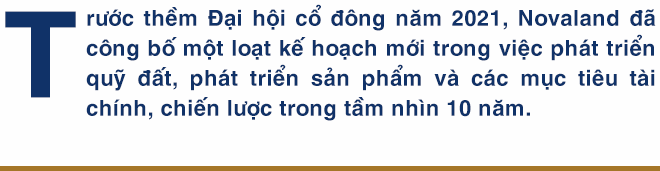 Trước thềm Đại hội cổ đông năm 2021, Novaland đã công bố một loạt kế hoạch mới trong việc phát triển quỹ đất, phát triển sản phẩm và các mục tiêu tài chính, chiến lược trong tầm nhìn 10 năm.